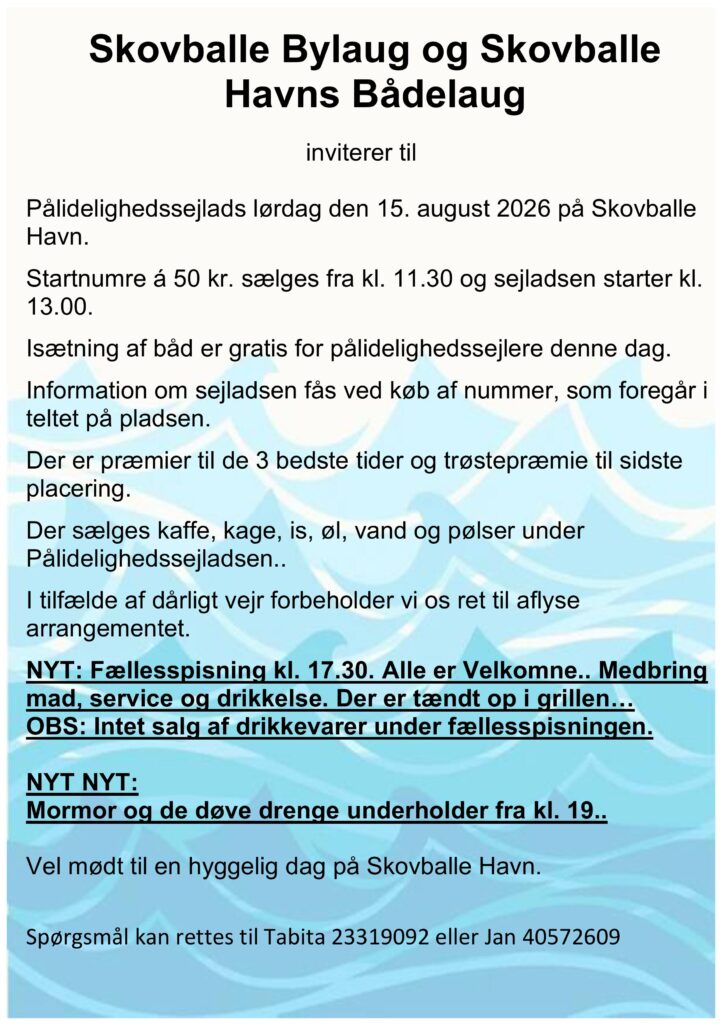 Skovballe Bylaug og Skovballe Havns Bådelaug

inviterer til

Pålidelighedssejlads lørdag den 15. august 2026 på Skovballe Havn.

Startnumre á 50 kr. sælges fra kl. 11.30 og sejladsen starter kl. 13.00.

Isætning af båd er gratis for pålidelighedssejlere denne dag.

Information om sejladsen fås ved køb af nummer, som foregår i teltet på pladsen.

Der er præmier til de 3 bedste tider og trøstepræmie til sidste placering.

Der sælges kaffe, kage, is, øl, vand og pølser under Pålidelighedssejladsen..

I tilfælde af dårligt vejr forbeholder vi os ret til aflyse arrangementet.

NYT: Fællesspisning kl. 17.30. Alle er Velkomne.. Medbring mad, service og drikkelse. Der er tændt op i grillen…
OBS: Intet salg af drikkevarer under fællesspisningen.

NYT NYT:
Mormor og de døve drenge underholder fra kl. 19..

Vel mødt til en hyggelig dag på Skovballe Havn.

Spørgsmål kan rettes til Tabita 23319092 eller Jan 40572609